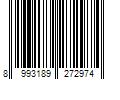 8 993189 272974